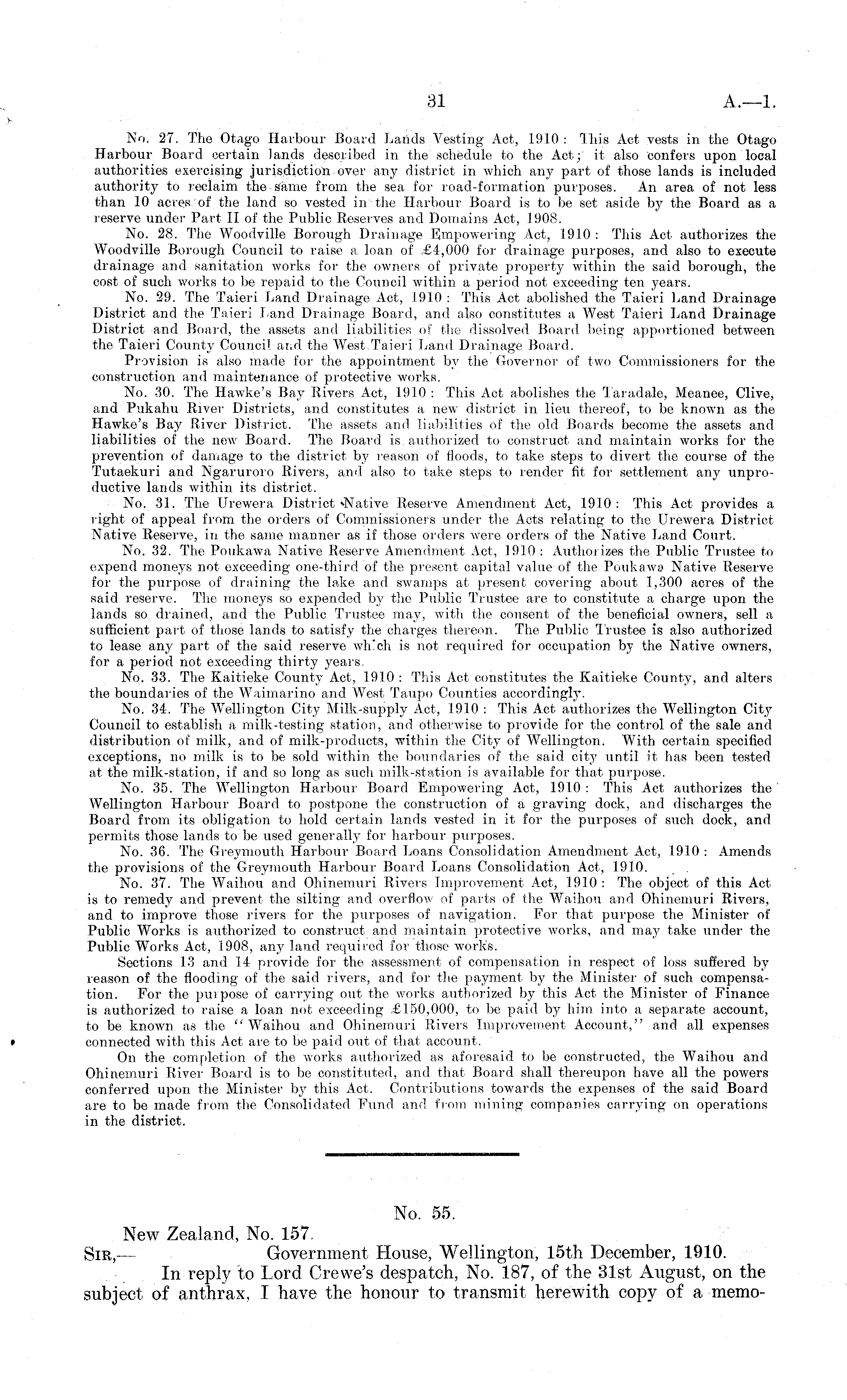 31

A.—1.

No. 27. The Otago Harbour Board Lands Vesting Act, 1910: This Act vests in the Otago Harbour Board certain lands described in the schedule to the Act; it also confers upon local authorities exercising jurisdiction over any district in which any part of those lands is included authority to reclaim the same from the sea for road-formation purposes. An area of not less than 10 acres of the land so vested in the Harbour Board is to be set aside by the Board as a reserve under Part II of the Public Reserves and Domains Act, 1908.

No. 28. The Woodville Borough Drainage Empowering Act, 1910: This Act authorizes the Woodville Borough Council to raise a loan of £4,000 for drainage purposes, and also to execute drainage and sanitation works for the owners of private property within the said borough, the cost of such works to be repaid to the Council within a period not exceeding ten years.

No. 29. The Taieri Land Drainage Act, 1910: This Act abolished the Taieri Land Drainage District and the Taieri Land Drainage Board, and also constitutes a West Taieri Land Drainage District and Board, the assets and liabilities of the dissolved Board being apportioned between the Taieri County Council and the West Taieri Land Drainage Board.

Provision is also made for the appointment by the Governor of two Commissioners for the construction and maintenance of protective works.

No. 30. The Hawke's Bay Rivers Act, 1910: This Act abolishes the Taradale, Meanee, Clive, and Pukahu River Districts, and constitutes a new district in lieu thereof, to be known as the Hawke's Bay River District. The assets and liabilities of the old Boards become the assets and liabilities of the new Board. The Board is authorized to construct and maintain works for the prevention of damage to the district by reason of floods, to take steps to divert the course of the Tutaekuri and Ngaruroro Rivers, and also to take steps to render fit for settlement any unproductive lands within its district.

No. 31. The Urewera District Native Reserve Amendment Act, 1910: This Act provides a right of appeal from the orders of Commissioners under the Acts relating to the Urewera District Native Reserve, in the same manner as if those orders were orders of the Native Land Court.

No. 32. The Poukawa Native Reserve Amendment Act, 1910: Authorizes the Public Trustee to expend moneys not exceeding one-third of the present capital value of the Poukawa Native Reserve for the purpose of draining the lake and swamps at present covering about 1,300 acres of the said reserve. The moneys so expended by the Public Trustee are to constitute a charge upon the lands so drained, and the Public Trustee may, with the consent of the beneficial owners, sell a sufficient part of those lands to satisfy the charges thereon. The Public Trustee is also authorized to lease any part of the said reserve which is not required for occupation by the Native owners, for a period not exceeding thirty years.

No. 33. The Kaitieke County Act, 1910: This Act constitutes the Kaitieke County, and alters the boundaries of the Waimarino and West Taupo Counties accordingly.

No. 34. The Wellington City Milk-supply Act, 1910: This Act authorizes the Wellington City Council to establish a milk-testing station, and otherwise to provide for the control of the sale and distribution of milk, and of milk-products, within the City of Wellington. With certain specified exceptions, no milk is to be sold within the boundaries of the said city until it has been tested at the milk-station, if and so long as such milk-station is available for that purpose.

No. 35. The Wellington Harbour Board Empowering Act, 1910: This Act authorizes the Wellington Harbour Board to postpone the construction of a graving dock, and discharges the Board from its obligation to hold certain lands vested in it for the purposes of such dock, and permits those lands to be used generally for harbour purposes.

No. 36. The Greymouth Harbour Board Loans Consolidation Amendment Act, 1910: Amends the provisions of the Greymouth Harbour Board Loans Consolidation Act, 1910.

No. 37. The Waihou and Ohinemuri Rivers Improvement Act, 1910: The object of this Act is to remedy and prevent the silting and overflow of parts of the Waihou and Ohinemuri Rivers, and to improve those rivers for the purposes of navigation. For that purpose the Minister of Public Works is authorized to construct and maintain protective works, and may take under the Public Works Act, 1908, any land required for those works.

Sections 13 and 14 provide for the assessment of compensation in respect of loss suffered by reason of the flooding of the said rivers, and for the payment by the Minister of such compensation. For the purpose of carrying out the works authorized by this Act the Minister of Finance is authorized to raise a loan not exceeding £150,000, to be paid by him into a separate account, to be known as the "Waihou and Ohinemuri Rivers Improvement Account," and all expenses connected with this Act are to be paid out of that account.

On the completion of the works authorized as aforesaid to be constructed, the Waihou and Ohinemuri River Board is to be constituted, and that Board shall thereupon have all the powers conferred upon the Minister by this Act. Contributions towards the expenses of the said Board are to be made from the Consolidated Fund and from mining companies carrying on operations in the district.

No. 55.

New Zealand, No. 157.

SIR,— Government House, Wellington, 15th December, 1910.

In reply to Lord Crewe's despatch, No. 187, of the 31st August, on the subject of anthrax, I have the honour to transmit herewith copy of a memo-